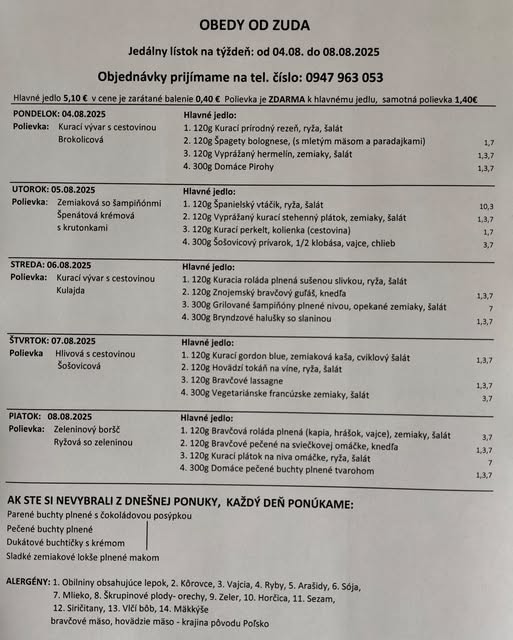 OBEDY OD ZUDA

Jedálny lístok na týždeň: od 04.08. do 08.08.2025

Objednávky prijímame na tel. číslo: 0947 963 053

Hlavné jedlo 5,10 € v cene je zarátané balenie 0,40 € Polievka je ZDARMA k hlavnému jedlu, samotná polievka 1,40€

PONDELOK: 04.08.2025
Polievka: Kurací vývar s cestovinou
Brokolicová

Hlavné jedlo:
1. 120g Kurací prírodný rezeň, ryža, šalát
2. 120g Špagety bolognese, (s mletým mäsom a paradajkami) 1,7
3. 120g Vyprážaný hermelín, zemiaky, šalát 1,3,7
4. 300g Domáce Pirohy 1,3,7

UTOROK: 05.08.2025
Polievka: Zemiaková so šampiňónmi
Špenátová krémová s krutonkami

Hlavné jedlo:
1. 120g Španielský vtáčik, ryža, šalát 10,3
2. 120g Vyprážaný kurací stehenný plátok, zemiaky, šalát 1,3,7
3. 120g Kurací perkelt, kolienka (cestovina) 1,7
4. 300g Šošovicový prívarok, 1/2 klobása, vajce, chlieb 3,7

STREDA: 06.08.2025
Polievka: Kurací vývar s cestovinou
Kulajda

Hlavné jedlo:
1. 120g Kuracia roláda plnená sušenou slivkou, ryža, šalát
2. 120g Znojemský bravčový guľáš, knedľa 1,3,7
3. 300g Grilované šampiňóny plnené nivou, opekané zemiaky, šalát 7
4. 300g Bryndzové halušky so slaninou 1,3,7

ŠTVRTOK: 07.08.2025
Polievka Hlivová s cestovinou
Šošovicová

Hlavné jedlo:
1. 120g Kurací gordon blue, zemiaková kaša, cviklový šalát 1,3,7
2. 120g Hovädzí tokáň na víne, ryža, šalát
3. 120g Bravčové lassagne 1,3,7
4. 300g Vegetariánske francúzske zemiaky, šalát 3,7

PIATOK: 08.08.2025
Polievka: Zeleninový boršč
Ryžová so zeleninou

Hlavné jedlo:
1. 120g Bravčová roláda plnená (kapia, hrášok, vajce), zemiaky, šalát 3,7
2. 120g Bravčové pečené na sviečkovej omáčke, knedľa 1,3,7
3. 120g Kurací plátok na niva omáčke, ryža, šalát 7
4. 300g Domáce pečené buchty plnené tvarohom 1,3,7

AK STE SI NEVYBRALI Z DNEŠNEJ PONUKY, KAŽDÝ DEŇ PONÚKAME:
Parené buchty plnené s čokoládovou posýpkou
Pečené buchty plnené
Dukátové buchtičky s krémom
Sladké zemiakové lokše plnené makom

ALERGÉNY: 1. Obilniny obsahujúce lepok, 2. Kôrovce, 3. Vajcia, 4. Ryby, 5. Arašidy, 6. Sója, 7. Mlieko, 8. Škrupinové plody- orechy, 9. Zeler, 10. Horčica, 11. Sezam, 12. Siričitany, 13. Vlčí bôb, 14. Mäkkýše
bravčové mäso, hovädzie mäso - krajina pôvodu Poľsko